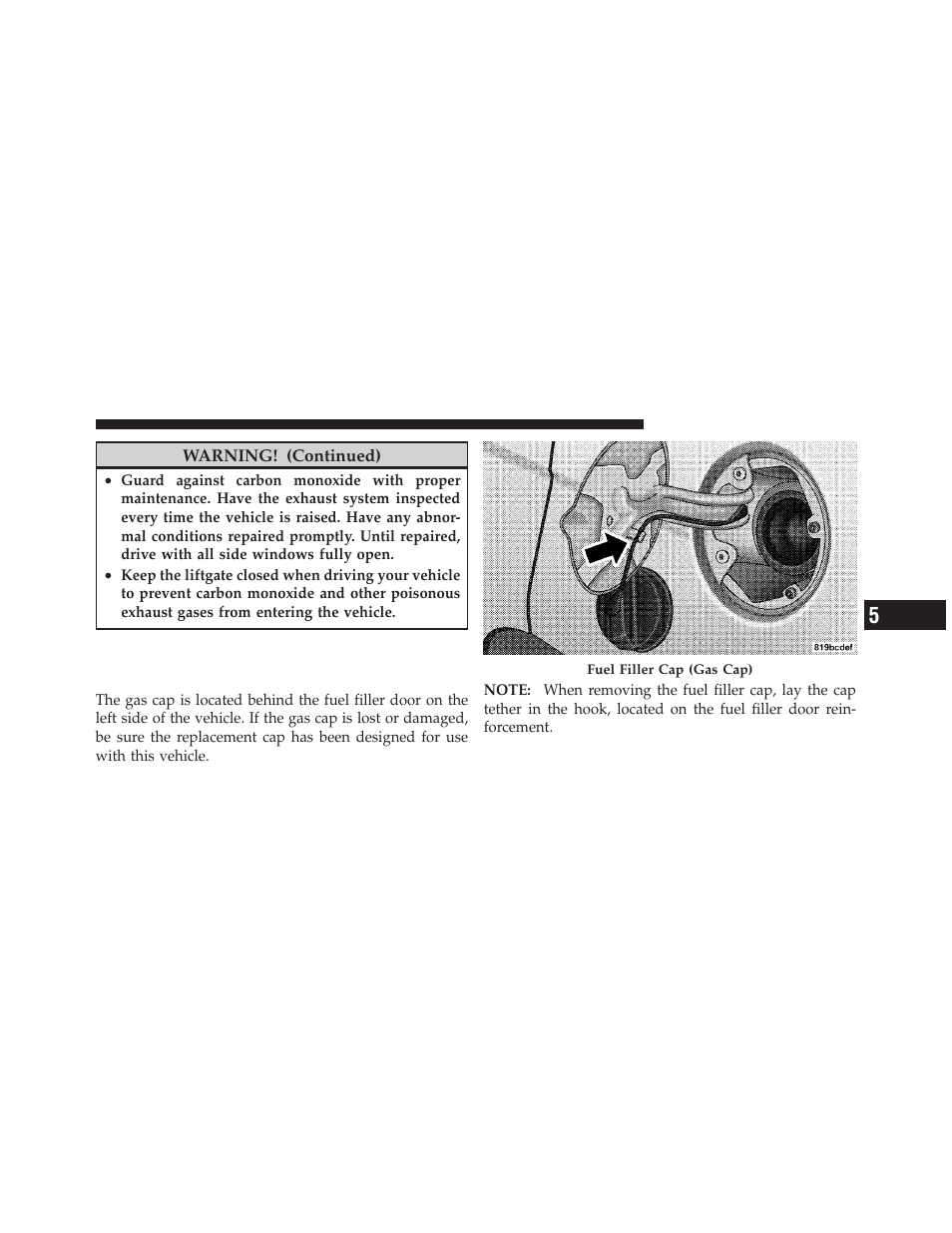 WARNING! (Continued)

• Guard against carbon monoxide with proper maintenance. Have the exhaust system inspected every time the vehicle is raised. Have any abnormal conditions repaired promptly. Until repaired, drive with all side windows fully open.
• Keep the liftgate closed when driving your vehicle to prevent carbon monoxide and other poisonous exhaust gases from entering the vehicle.

The gas cap is located behind the fuel filler door on the left side of the vehicle. If the gas cap is lost or damaged, be sure the replacement cap has been designed for use with this vehicle.

819bcdef

Fuel Filler Cap (Gas Cap)

NOTE: When removing the fuel filler cap, lay the cap tether in the hook, located on the fuel filler door reinforcement.

5